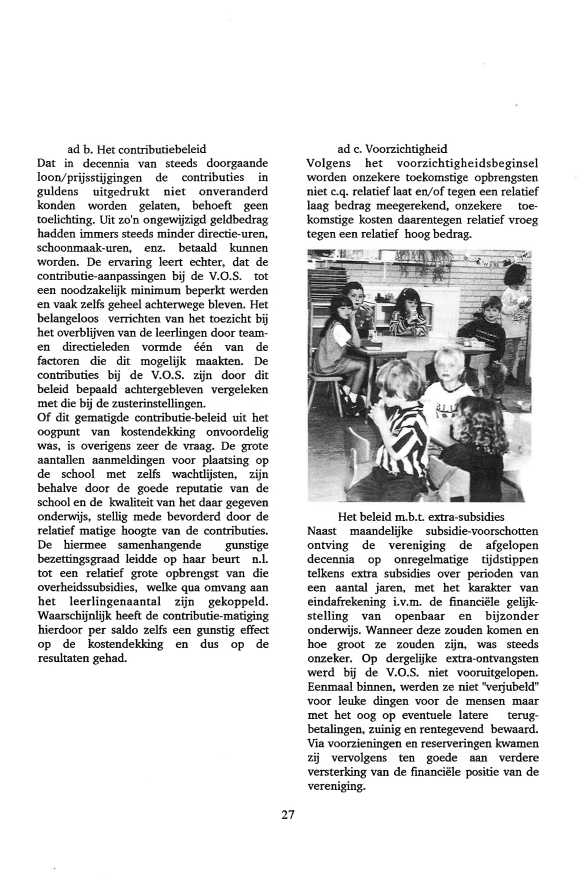 ad b. Het contributiebeleid
Dat in decennia van steeds doorgaande loon/prijsstijgingen de contributies in guldens uitgedrukt niet onveranderd konden worden gelaten, behoeft geen toelichting. Uit zo'n ongewijzigd geldbedrag hadden immers steeds minder directie-uren, schoonmaak-uren, enz. betaald kunnen worden. De ervaring leert echter, dat de contributie-aanpassingen bij de V.O.S. tot een noodzakelijk minimum beperkt werden en vaak zelfs geheel achterwege bleven. Het belangeloos verrichten van het toezicht bij het overblijven van de leerlingen door team- en directieleden vormde één van de factoren die dit mogelijk maakten. De contributies bij de V.O.S. zijn door dit beleid bepaald achtergebleven vergeleken met die bij de zusterinstellingen.
Of dit gematigde contributie-beleid uit het oogpunt van kostendekking onvoordelig was, is overigens zeer de vraag. De grote aantallen aanmeldingen voor plaatsing op de school met zelfs wachtlijsten, zijn behalve door de goede reputatie van de school en de kwaliteit van het daar gegeven onderwijs, stellig mede bevorderd door de relatief matige hoogte van de contributies. De hiermee samenhangende gunstige bezettingsgraad leidde op haar beurt n.l. tot een relatief grote opbrengst van die overheidssubsidies, welke qua omvang aan het leerlingenaantal zijn gekoppeld. Waarschijnlijk heeft de contributie-matiging hierdoor per saldo zelfs een gunstig effect op de kostendekking en dus op de resultaten gehad.

ad c. Voorzichtigheid
Volgens het voorzichtigheidsbeginsel worden onzekere toekomstige opbrengsten niet c.q. relatief laat en/of tegen een relatief laag bedrag meegerekend, onzekere toekomstige kosten daarentegen relatief vroeg tegen een relatief hoog bedrag.

Het beleid m.b.t. extra-subsidies
Naast maandelijke subsidie-voorschotten ontving de vereniging de afgelopen decennia op onregelmatige tijdstippen telkens extra subsidies over perioden van een aantal jaren, met het karakter van eindafrekening i.v.m. de financiële gelijkstelling van openbaar en bijzonder onderwijs. Wanneer deze zouden komen en hoe groot ze zouden zijn, was steeds onzeker. Op dergelijke extra-ontvangsten werd bij de V.O.S. niet vooruitgelopen. Eenmaal binnen, werden ze niet "verjubeld" voor leuke dingen voor de mensen maar met het oog op eventuele latere terugbetalingen, zuinig en rentegevend bewaard. Via voorzieningen en reserveringen kwamen zij vervolgens ten goede aan verdere versterking van de financiële positie van de vereniging.

27